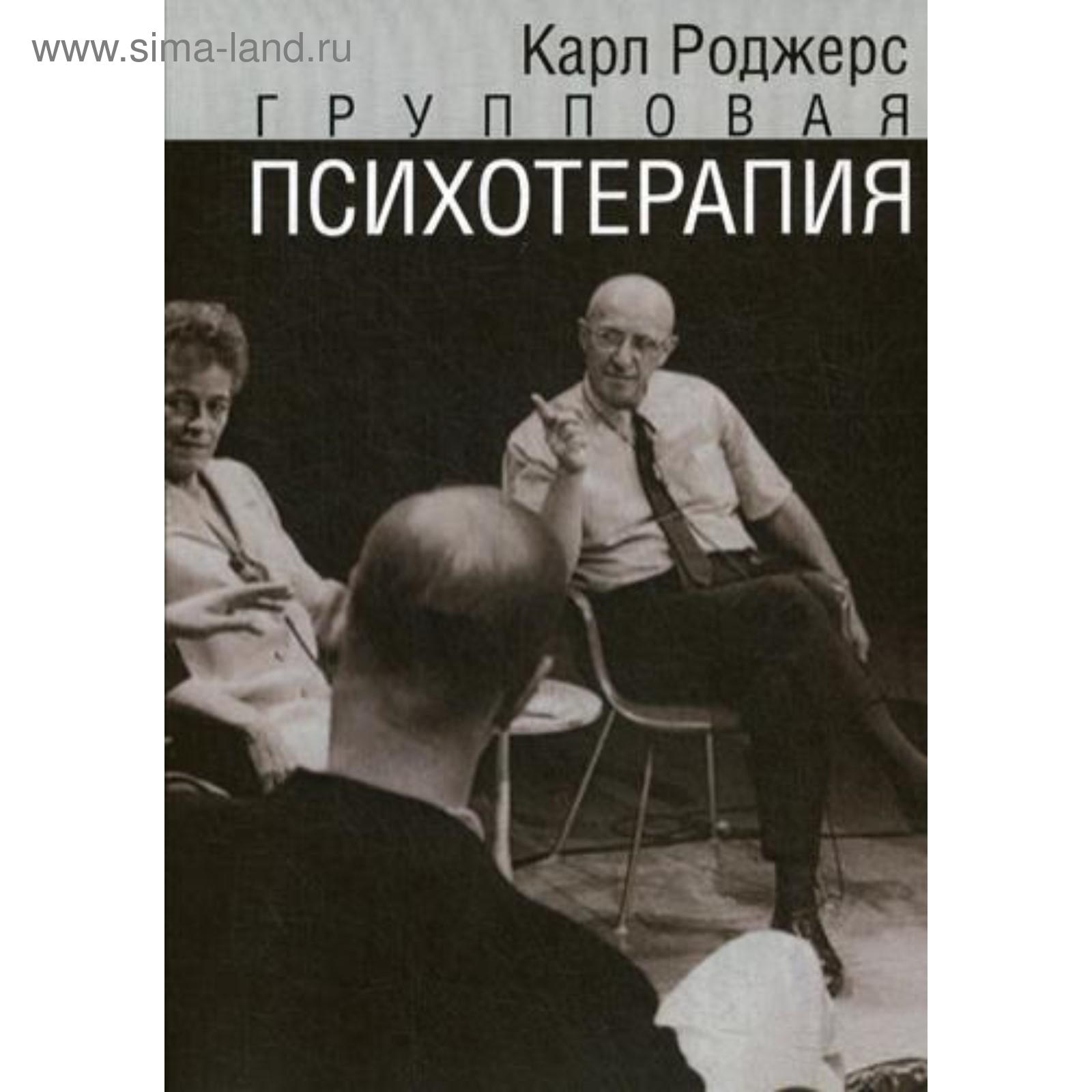 www.sima-land.ru

Карл Роджерс
ГРУППОВАЯ
ПСИХОТЕРАПИЯ